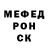 МЕФЕД
РОН
СК